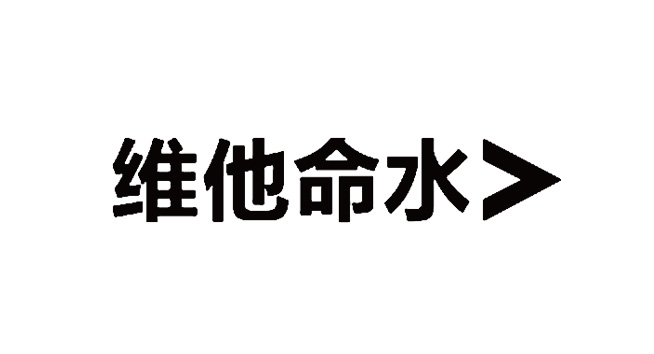 维他命水>